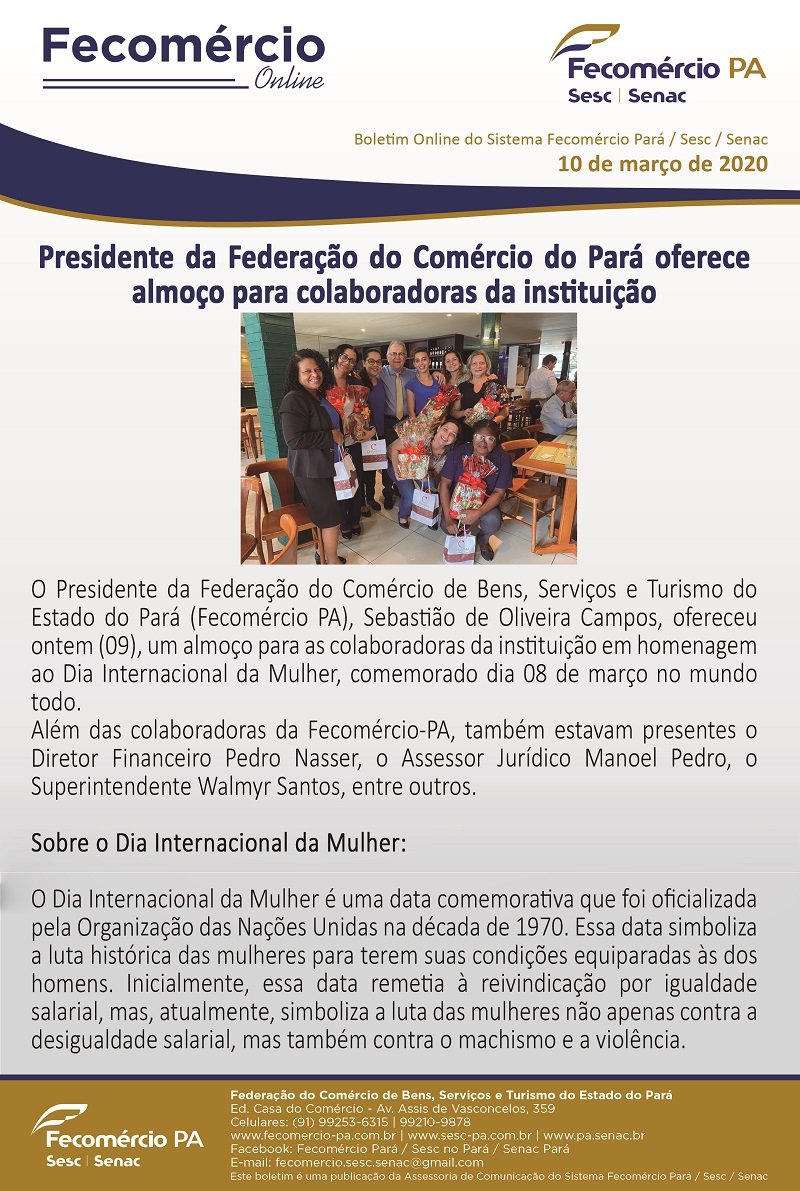 Fecomércio
Online

Fecomércio PA
Sesc | Senac

Boletim Online do Sistema Fecomércio Pará / Sesc / Senac
10 de março de 2020

Presidente da Federação do Comércio do Pará oferece almoço para colaboradoras da instituição

O Presidente da Federação do Comércio de Bens, Serviços e Turismo do Estado do Pará (Fecomércio PA), Sebastião de Oliveira Campos, ofereceu ontem (09), um almoço para as colaboradoras da instituição em homenagem ao Dia Internacional da Mulher, comemorado dia 08 de março no mundo todo.
Além das colaboradoras da Fecomércio-PA, também estavam presentes o Diretor Financeiro Pedro Nasser, o Assessor Jurídico Manoel Pedro, o Superintendente Walmyr Santos, entre outros.

Sobre o Dia Internacional da Mulher:

O Dia Internacional da Mulher é uma data comemorativa que foi oficializada pela Organização das Nações Unidas na década de 1970. Essa data simboliza a luta histórica das mulheres para terem suas condições equiparadas às dos homens. Inicialmente, essa data remetia à reivindicação por igualdade salarial, mas, atualmente, simboliza a luta das mulheres não apenas contra a desigualdade salarial, mas também contra o machismo e a violência.

Fecomércio PA
Sesc | Senac

Federação do Comércio de Bens, Serviços e Turismo do Estado do Pará
Ed. Casa do Comércio - Av. Assis de Vasconcelos, 359
Celulares: (91) 99253-6315 | 99210-9878
www.fecomercio-pa.com.br | www.sesc-pa.com.br | www.pa.senac.br
Facebook: Fecomércio Pará / Sesc no Pará / Senac Pará
E-mail: fecomercio.sesc.senac@gmail.com
Este boletim é uma publicação da Assessoria de Comunicação do Sistema Fecomércio Pará / Sesc / Senac